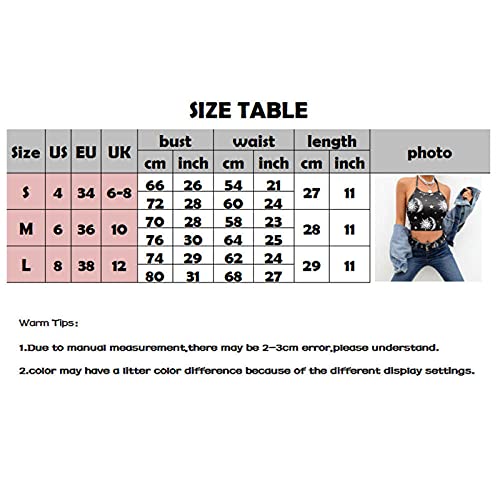 SIZE TABLE

| Size | US | EU | UK | bust cm | bust inch | waist cm | waist inch | length cm | length inch | photo |
|---|---|---|---|---|---|---|---|---|---|---|
| S | 4 | 34 | 6-8 | 66 | 26 | 54 | 21 | 27 | 11 | |
| | | | | 72 | 28 | 60 | 24 | | | |
| M | 6 | 36 | 10 | 70 | 28 | 58 | 23 | 28 | 11 | |
| | | | | 76 | 30 | 64 | 25 | | | |
| L | 8 | 38 | 12 | 74 | 29 | 62 | 24 | 29 | 11 | |
| | | | | 80 | 31 | 68 | 27 | | | |

Warm Tips:

1.Due to manual measurement,there may be 2-3cm error,please understand.

2.color may have a litter color difference because of the different display settings.